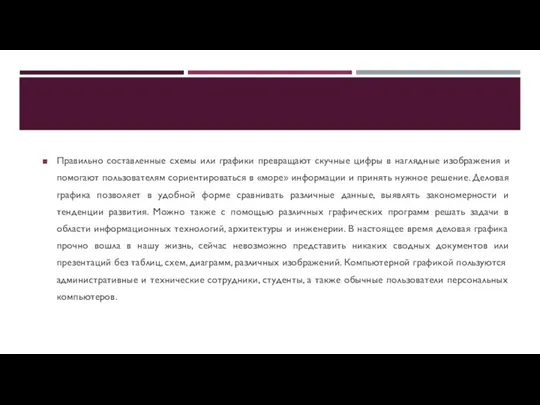 Правильно составленные схемы или графики превращают скучные цифры в наглядные изображения и помогают пользователям сориентироваться в «море» информации и принять нужное решение. Деловая графика позволяет в удобной форме сравнивать различные данные, выявлять закономерности и тенденции развития. Можно также с помощью различных графических программ решать задачи в области информационных технологий, архитектуры и инженерии. В настоящее время деловая графика прочно вошла в нашу жизнь, сейчас невозможно представить никаких сводных документов или презентаций без таблиц, схем, диаграмм, различных изображений. Компьютерной графикой пользуются административные и технические сотрудники, студенты, а также обычные пользователи персональных компьютеров.